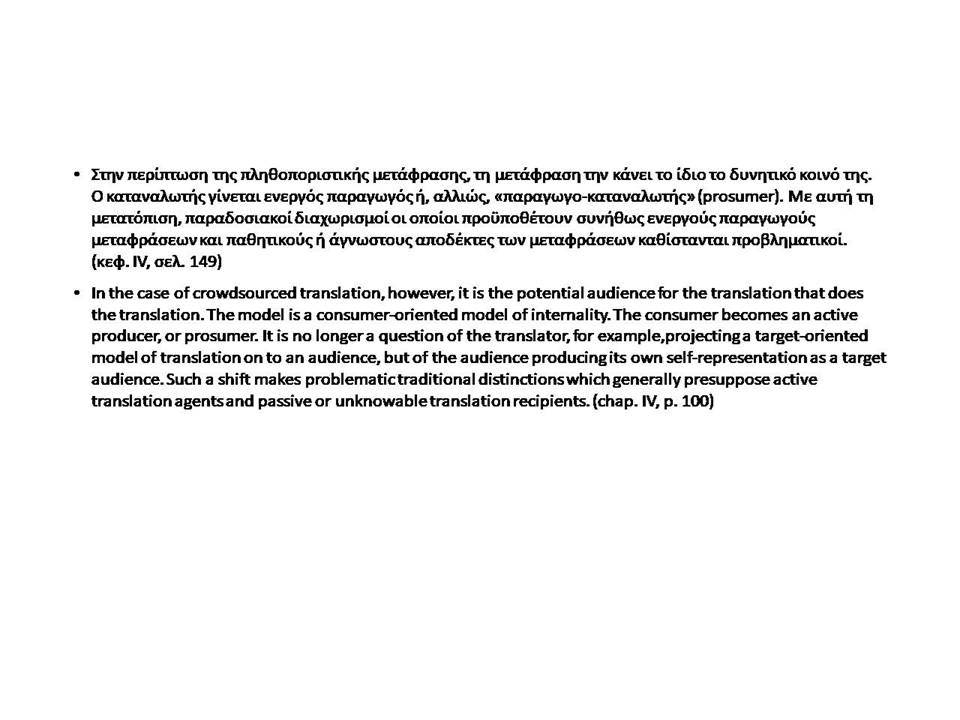 • Στην περίπτωση της πληθοποριστικής μετάφρασης, τη μετάφραση την κάνει το ίδιο το δυνητικό κοινό της. Ο καταναλωτής γίνεται ενεργός παραγωγός ή, αλλιώς, «παραγωγο-καταναλωτής» (prosumer). Με αυτή τη μετατόπιση, παραδοσιακοί διαχωρισμοί οι οποίοι προϋποθέτουν συνήθως ενεργούς παραγωγούς μεταφράσεων και παθητικούς ή άγνωστους αποδέκτες των μεταφράσεων καθίστανται προβληματικοί. (κεφ. IV, σελ. 149)

• In the case of crowdsourced translation, however, it is the potential audience for the translation that does the translation. The model is a consumer-oriented model of internality. The consumer becomes an active producer, or prosumer. It is no longer a question of the translator, for example,projecting a target-oriented model of translation on to an audience, but of the audience producing its own self-representation as a target audience. Such a shift makes problematic traditional distinctions which generally presuppose active translation agents and passive or unknowable translation recipients. (chap. IV, p. 100)